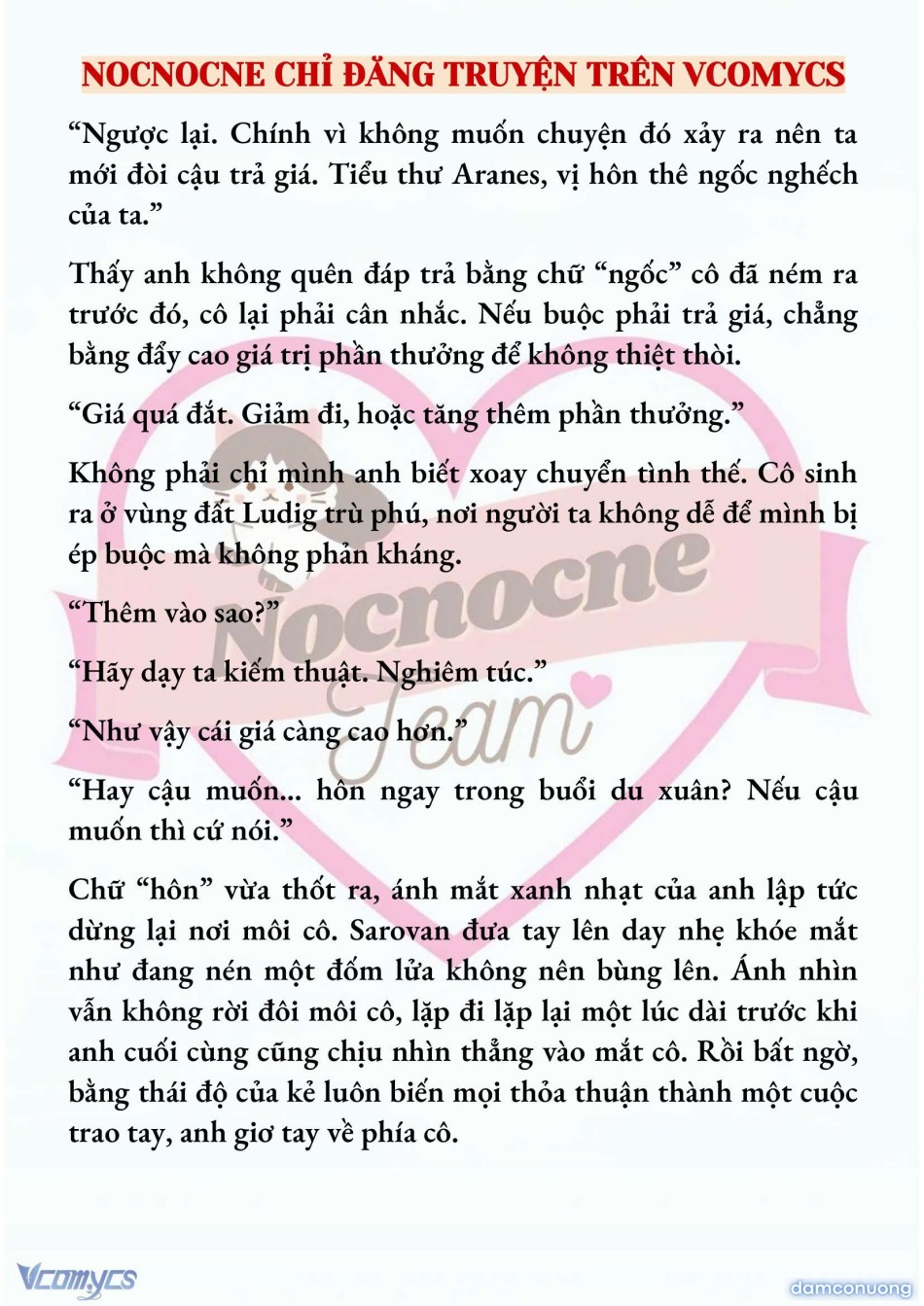 NOCNOCNE CHỈ ĐĂNG TRUYỆN TRÊN VCOMYCS

“Ngược lại. Chính vì không muốn chuyện đó xảy ra nên ta mới đòi cậu trả giá. Tiểu thư Aranes, vị hôn thê ngốc nghếch của ta.”

Thấy anh không quên đáp trả bằng chữ “ngốc” cô đã ném ra trước đó, cô lại phải cân nhắc. Nếu buộc phải trả giá, chẳng bằng đẩy cao giá trị phần thưởng để không thiệt thòi.

“Giá quá đắt. Giảm đi, hoặc tăng thêm phần thưởng.”

Không phải chỉ mình anh biết xoay chuyển tình thế. Cô sinh ra ở vùng đất Ludig trù phú, nơi người ta không dễ để mình bị ép buộc mà không phản kháng.

“Thêm vào sao?”

“Hãy dạy ta kiếm thuật. Nghiêm túc.”

“Như vậy cái giá càng cao hơn.”

“Hay cậu muốn... hôn ngay trong buổi du xuân? Nếu cậu muốn thì cứ nói.”

Chữ “hôn” vừa thốt ra, ánh mắt xanh nhạt của anh lập tức dừng lại nơi môi cô. Sarovan đưa tay lên day nhẹ khóe mắt như đang nén một đốm lửa không nên bùng lên. Ánh nhìn vẫn không rời đôi môi cô, lặp đi lặp lại một lúc dài trước khi anh cuối cùng cũng chịu nhìn thẳng vào mắt cô. Rồi bất ngờ, bằng thái độ của kẻ luôn biến mọi thỏa thuận thành một cuộc trao tay, anh giơ tay về phía cô.

Nocnocne Team

Vcomycs

damconuong